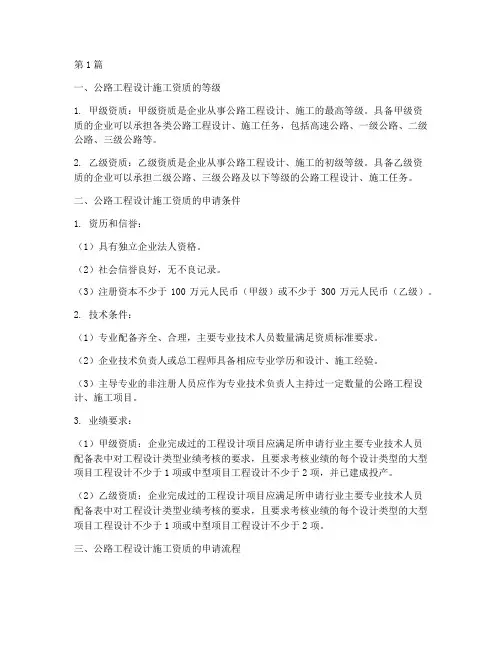 第1篇

一、公路工程设计施工资质的等级

1. 甲级资质：甲级资质是企业从事公路工程设计、施工的最高等级。具备甲级资质的企业可以承担各类公路工程设计、施工任务，包括高速公路、一级公路、二级公路、三级公路等。

2. 乙级资质：乙级资质是企业从事公路工程设计、施工的初级等级。具备乙级资质的企业可以承担二级公路、三级公路及以下等级的公路工程设计、施工任务。

二、公路工程设计施工资质的申请条件

1. 资历和信誉：

（1）具有独立企业法人资格。

（2）社会信誉良好，无不良记录。

（3）注册资本不少于 100 万元人民币（甲级）或不少于 300 万元人民币（乙级）。

2. 技术条件：

（1）专业配备齐全、合理，主要专业技术人员数量满足资质标准要求。

（2）企业技术负责人或总工程师具备相应专业学历和设计、施工经验。

（3）主导专业的非注册人员应作为专业技术负责人主持过一定数量的公路工程设计、施工项目。

3. 业绩要求：

（1）甲级资质：企业完成过的工程设计项目应满足所申请行业主要专业技术人员配备表中对工程设计类型业绩考核的要求，且要求考核业绩的每个设计类型的大型项目工程设计不少于 1 项或中型项目工程设计不少于 2 项，并已建成投产。

（2）乙级资质：企业完成过的工程设计项目应满足所申请行业主要专业技术人员配备表中对工程设计类型业绩考核的要求，且要求考核业绩的每个设计类型的大型项目工程设计不少于 1 项或中型项目工程设计不少于 2 项。

三、公路工程设计施工资质的申请流程